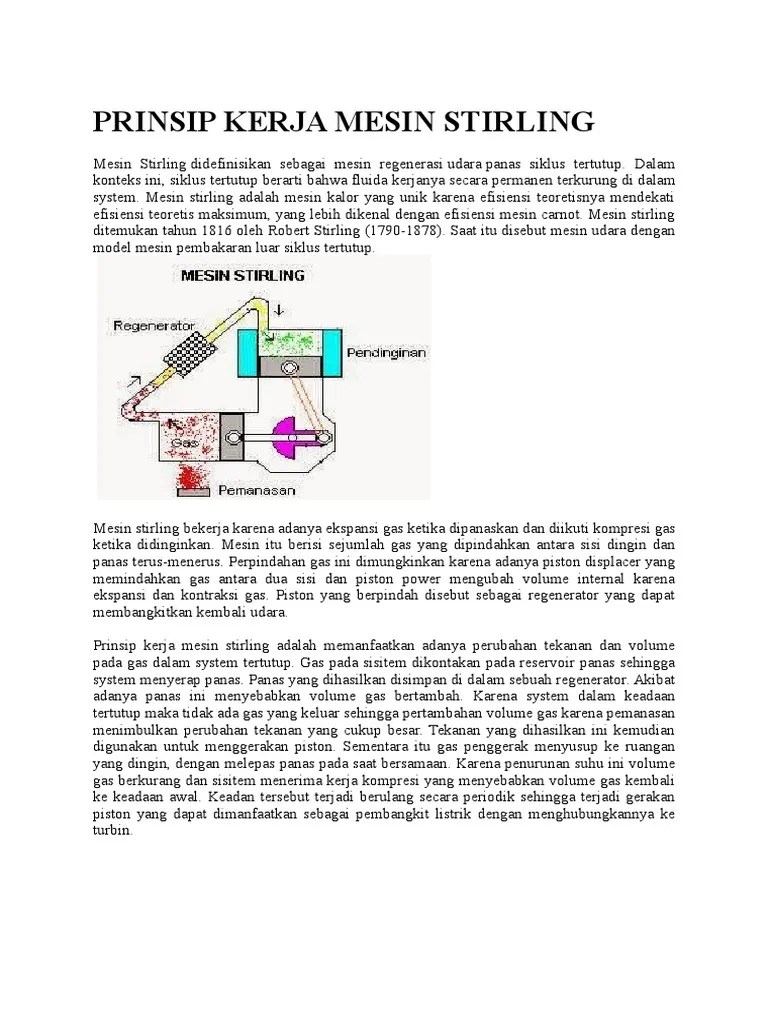 PRINSIP KERJA MESIN STIRLING

Mesin Stirling didefinisikan sebagai mesin regenerasi udara panas siklus tertutup. Dalam konteks ini, siklus tertutup berarti bahwa fluida kerjanya secara permanen terkurung di dalam system. Mesin stirling adalah mesin kalor yang unik karena efisiensi teoretisnya mendekati efisiensi teoretis maksimum, yang lebih dikenal dengan efisiensi mesin carnot. Mesin stirling ditemukan tahun 1816 oleh Robert Stirling (1790-1878). Saat itu disebut mesin udara dengan model mesin pembakaran luar siklus tertutup.

MESIN STIRLING

Regenerator

Pendinginan

Gas

Pemanasan

Mesin stirling bekerja karena adanya ekspansi gas ketika dipanaskan dan diikuti kompresi gas ketika didinginkan. Mesin itu berisi sejumlah gas yang dipindahkan antara sisi dingin dan panas terus-menerus. Perpindahan gas ini dimungkinkan karena adanya piston displacer yang memindahkan gas antara dua sisi dan piston power mengubah volume internal karena ekspansi dan kontraksi gas. Piston yang berpindah disebut sebagai regenerator yang dapat membangkitkan kembali udara.

Prinsip kerja mesin stirling adalah memanfaatkan adanya perubahan tekanan dan volume pada gas dalam system tertutup. Gas pada sisitem dikontakan pada reservoir panas sehingga system menyerap panas. Panas yang dihasilkan disimpan di dalam sebuah regenerator. Akibat adanya panas ini menyebabkan volume gas bertambah. Karena system dalam keadaan tertutup maka tidak ada gas yang keluar sehingga pertambahan volume gas karena pemanasan menimbulkan perubahan tekanan yang cukup besar. Tekanan yang dihasilkan ini kemudian digunakan untuk menggerakan piston. Sementara itu gas penggerak menyusup ke ruangan yang dingin, dengan melepas panas pada saat bersamaan. Karena penurunan suhu ini volume gas berkurang dan sisitem menerima kerja kompresi yang menyebabkan volume gas kembali ke keadaan awal. Keadan tersebut terjadi berulang secara periodik sehingga terjadi gerakan piston yang dapat dimanfaatkan sebagai pembangkit listrik dengan menghubungkannya ke turbin.